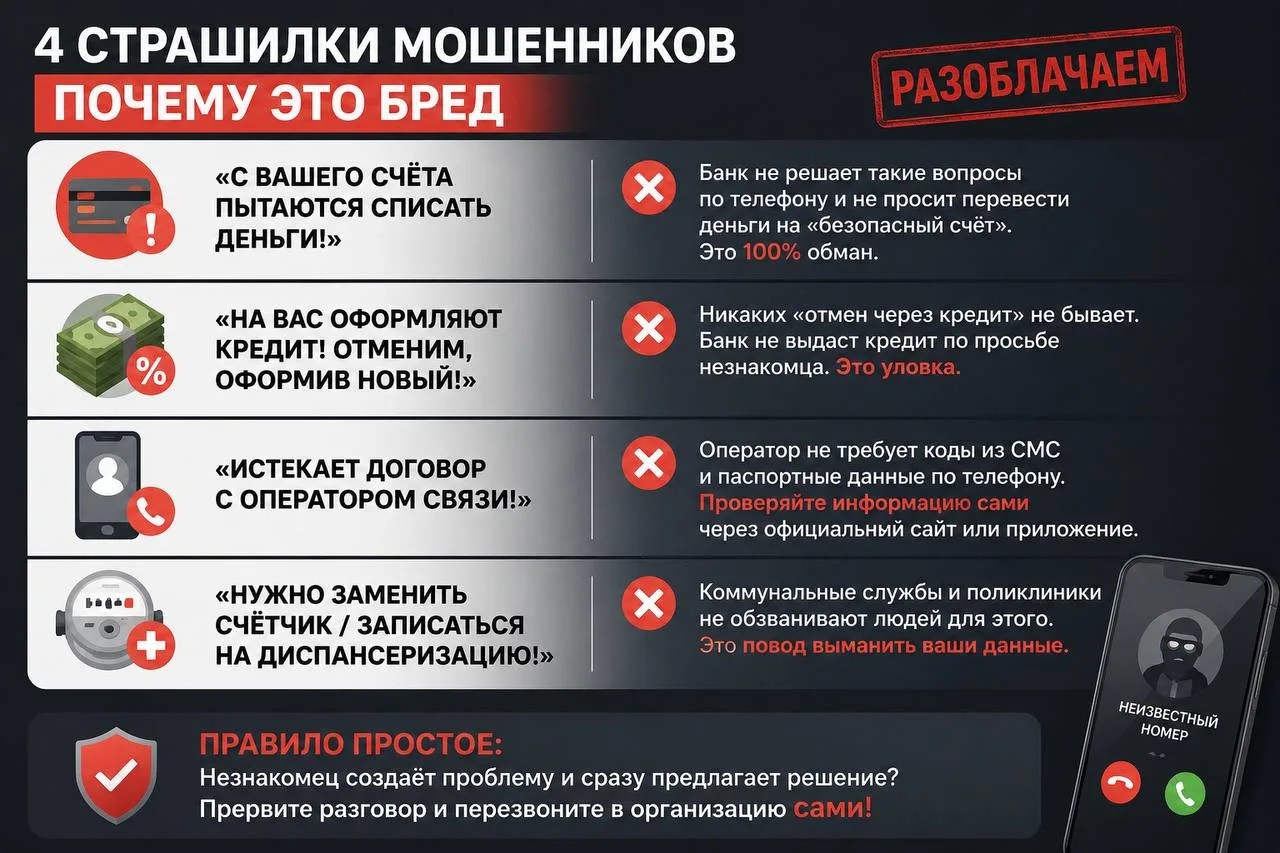 4 СТРАШИЛКИ МОШЕННИКОВ
ПОЧЕМУ ЭТО БРЕД

РАЗОБЛАЧАЕМ

«С ВАШЕГО СЧЁТА ПЫТАЮТСЯ СПИСАТЬ ДЕНЬГИ!»

Банк не решает такие вопросы по телефону и не просит перевести деньги на «безопасный счёт». Это 100% обман.

«НА ВАС ОФОРМЛЯЮТ КРЕДИТ! ОТМЕНИМ, ОФОРМИВ НОВЫЙ!»

Никаких «отмен через кредит» не бывает. Банк не выдаст кредит по просьбе незнакомца. Это уловка.

«ИСТЕКАЕТ ДОГОВОР С ОПЕРАТОРОМ СВЯЗИ!»

Оператор не требует коды из СМС и паспортные данные по телефону. Проверяйте информацию сами через официальный сайт или приложение.

«НУЖНО ЗАМЕНИТЬ СЧЁТЧИК / ЗАПИСАТЬСЯ НА ДИСПАНСЕРИЗАЦИЮ!»

Коммунальные службы и поликлиники не обзванивают людей для этого. Это повод выманить ваши данные.

НЕИЗВЕСТНЫЙ НОМЕР

ПРАВИЛО ПРОСТОЕ:
Незнакомец создаёт проблему и сразу предлагает решение?
Прервите разговор и перезвоните в организацию сами!